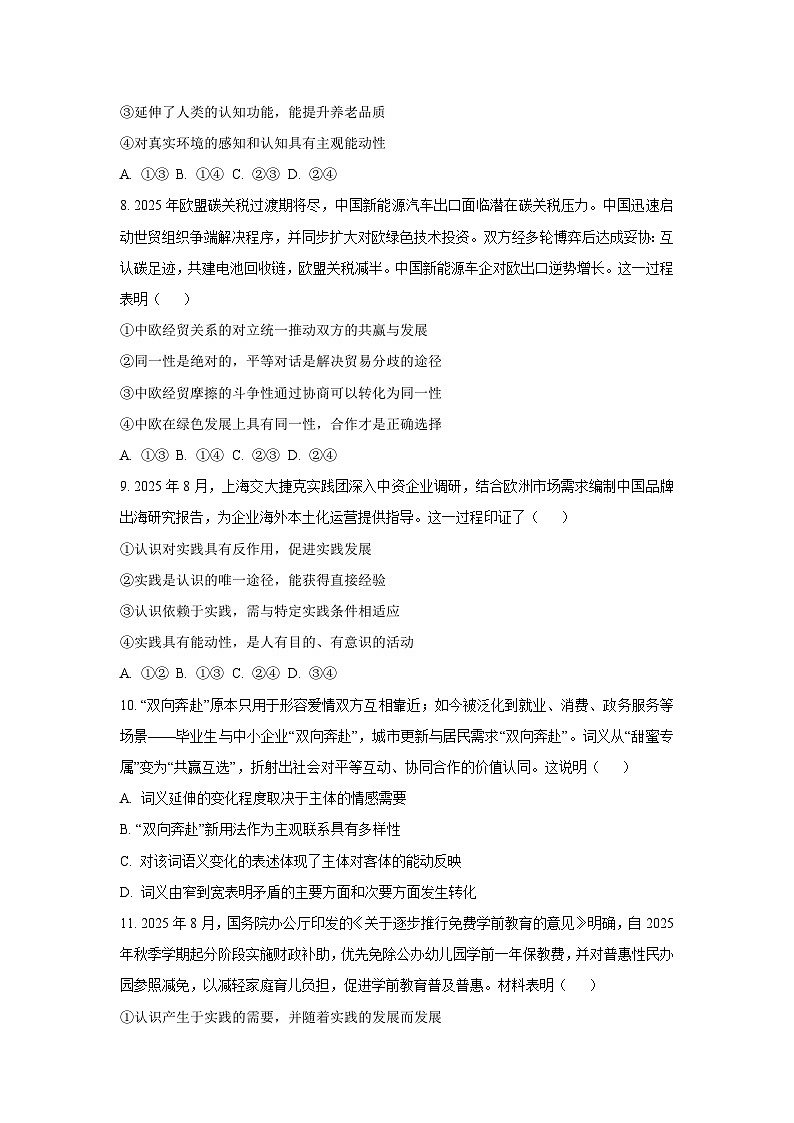 ③延伸了人类的认知功能，能提升养老品质

④对真实环境的感知和认知具有主观能动性

A. ①③ B. ①④ C. ②③ D. ②④

8. 2025 年欧盟碳关税过渡期将尽，中国新能源汽车出口面临潜在碳关税压力。中国迅速启动世贸组织争端解决程序，并同步扩大对欧绿色技术投资。双方经多轮博弈后达成妥协：互认碳足迹，共建电池回收链，欧盟关税减半。中国新能源车企对欧出口逆势增长。这一过程表明（　　）

①中欧经贸关系的对立统一推动双方的共赢与发展

②同一性是绝对的，平等对话是解决贸易分歧的途径

③中欧经贸摩擦的斗争性通过协商可以转化为同一性

④中欧在绿色发展上具有同一性，合作才是正确选择

A. ①③ B. ①④ C. ②③ D. ②④

9. 2025 年 8 月，上海交大捷克实践团深入中资企业调研，结合欧洲市场需求编制中国品牌出海研究报告，为企业海外本土化运营提供指导。这一过程印证了（　　）

①认识对实践具有反作用，促进实践发展

②实践是认识的唯一途径，能获得直接经验

③认识依赖于实践，需与特定实践条件相适应

④实践具有能动性，是人有目的、有意识的活动

A. ①② B. ①③ C. ②④ D. ③④

10. “双向奔赴”原本只用于形容爱情双方互相靠近；如今被泛化到就业、消费、政务服务等场景——毕业生与中小企业“双向奔赴”，城市更新与居民需求“双向奔赴”。词义从“甜蜜专属”变为“共赢互选”，折射出社会对平等互动、协同合作的价值认同。这说明（　　）

A. 词义延伸的变化程度取决于主体的情感需要

B. “双向奔赴”新用法作为主观联系具有多样性

C. 对该词语义变化的表述体现了主体对客体的能动反映

D. 词义由窄到宽表明矛盾的主要方面和次要方面发生转化

11. 2025 年 8 月，国务院办公厅印发的《关于逐步推行免费学前教育的意见》明确，自 2025 年秋季学期起分阶段实施财政补助，优先免除公办幼儿园学前一年保教费，并对普惠性民办园参照减免，以减轻家庭育儿负担，促进学前教育普及普惠。材料表明（　　）

①认识产生于实践的需要，并随着实践的发展而发展